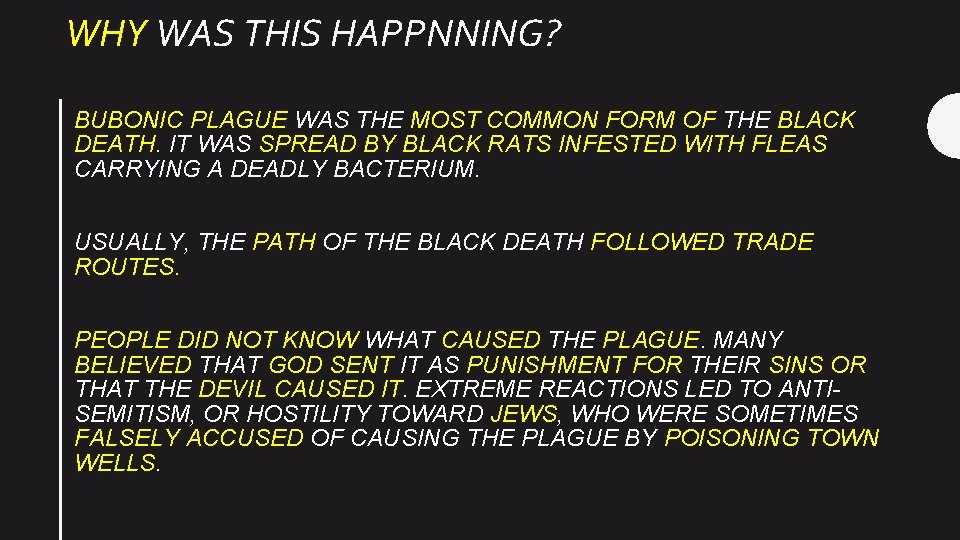 WHY WAS THIS HAPPNNING?

BUBONIC PLAGUE WAS THE MOST COMMON FORM OF THE BLACK DEATH. IT WAS SPREAD BY BLACK RATS INFESTED WITH FLEAS CARRYING A DEADLY BACTERIUM.

USUALLY, THE PATH OF THE BLACK DEATH FOLLOWED TRADE ROUTES.

PEOPLE DID NOT KNOW WHAT CAUSED THE PLAGUE. MANY BELIEVED THAT GOD SENT IT AS PUNISHMENT FOR THEIR SINS OR THAT THE DEVIL CAUSED IT. EXTREME REACTIONS LED TO ANTI-SEMITISM, OR HOSTILITY TOWARD JEWS, WHO WERE SOMETIMES FALSELY ACCUSED OF CAUSING THE PLAGUE BY POISONING TOWN WELLS.